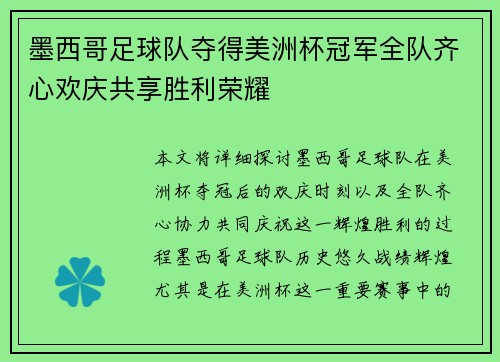 墨西哥足球队夺得美洲杯冠军全队齐心欢庆共享胜利荣耀

本文将详细探讨墨西哥足球队在美洲杯夺冠后的欢庆时刻以及全队齐心协力共同庆祝这一辉煌胜利的过程墨西哥足球队历史悠久战绩辉煌尤其是在美洲杯这一重要赛事中的